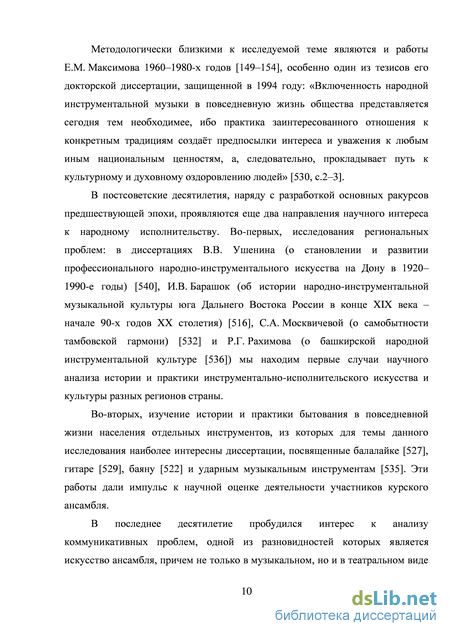 Методологически близкими к исследуемой теме являются и работы Е.М. Максимова 1960–1980-х годов [149–154], особенно один из тезисов его докторской диссертации, защищенной в 1994 году: «Включенность народной инструментальной музыки в повседневную жизнь общества представляется сегодня тем необходимее, ибо практика заинтересованного отношения к конкретным традициям создаёт предпосылки интереса и уважения к любым иным национальным ценностям, а, следовательно, прокладывает путь к культурному и духовному оздоровлению людей» [530, с.2–3].

В постсоветские десятилетия, наряду с разработкой основных ракурсов предшествующей эпохи, проявляются еще два направления научного интереса к народному исполнительству. Во-первых, исследования региональных проблем: в диссертациях В.В. Ушенина (о становлении и развитии профессионального народно-инструментального искусства на Дону в 1920–1990-е годы) [540], И.В. Барашок (об истории народно-инструментальной музыкальной культуры юга Дальнего Востока России в конце XIX века – начале 90-х годов XX столетия) [516], С.А. Москвичевой (о самобытности тамбовской гармони) [532] и Р.Г. Рахимова (о башкирской народной инструментальной культуре [536]) мы находим первые случаи научного анализа истории и практики инструментально-исполнительского искусства и культуры разных регионов страны.

Во-вторых, изучение истории и практики бытования в повседневной жизни населения отдельных инструментов, из которых для темы данного исследования наиболее интересны диссертации, посвященные балалайке [527], гитаре [529], баяну [522] и ударным музыкальным инструментам [535]. Эти работы дали импульс к научной оценке деятельности участников курского ансамбля.

В последнее десятилетие пробудился интерес к анализу коммуникативных проблем, одной из разновидностей которых является искусство ансамбля, причем не только в музыкальном, но и в театральном виде

10

dsLib.net
библиотека диссертаций